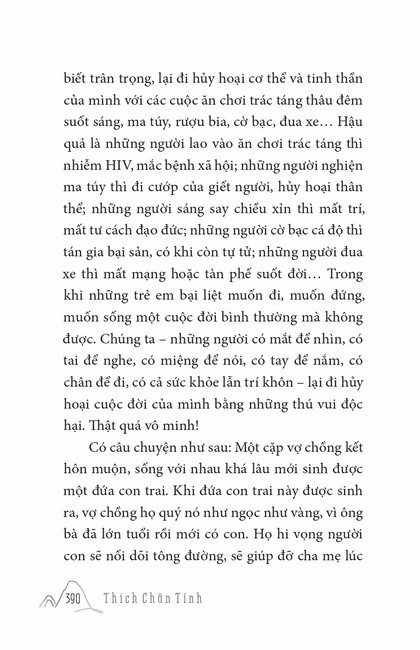 biết trân trọng, lại đi hủy hoại cơ thể và tinh thần của mình với các cuộc ăn chơi trác táng thâu đêm suốt sáng, ma túy, rượu bia, cờ bạc, đua xe… Hậu quả là những người lao vào ăn chơi trác táng thì nhiễm HIV, mắc bệnh xã hội; những người nghiện ma túy thì đi cướp của giết người, hủy hoại thân thể; những người sáng say chiều xỉn thì mất trí, mất tư cách đạo đức; những người cờ bạc cá độ thì tán gia bại sản, có khi còn tự tử; những người đua xe thì mất mạng hoặc tàn phế suốt đời… Trong khi những trẻ em bại liệt muốn đi, muốn đứng, muốn sống một cuộc đời bình thường mà không được. Chúng ta – những người có mắt để nhìn, có tai để nghe, có miệng để nói, có tay để nắm, có chân để đi, có cả sức khỏe lẫn trí khôn – lại đi hủy hoại cuộc đời của mình bằng những thú vui độc hại. Thật quá vô minh!

Có câu chuyện như sau: Một cặp vợ chồng kết hôn muộn, sống với nhau khá lâu mới sinh được một đứa con trai. Khi đứa con trai này được sinh ra, vợ chồng họ quý nó như ngọc như vàng, vì ông bà đã lớn tuổi rồi mới có con. Họ hi vọng người con sẽ nối dõi tông đường, sẽ giúp đỡ cha mẹ lúc

390 Thích Chân Tính